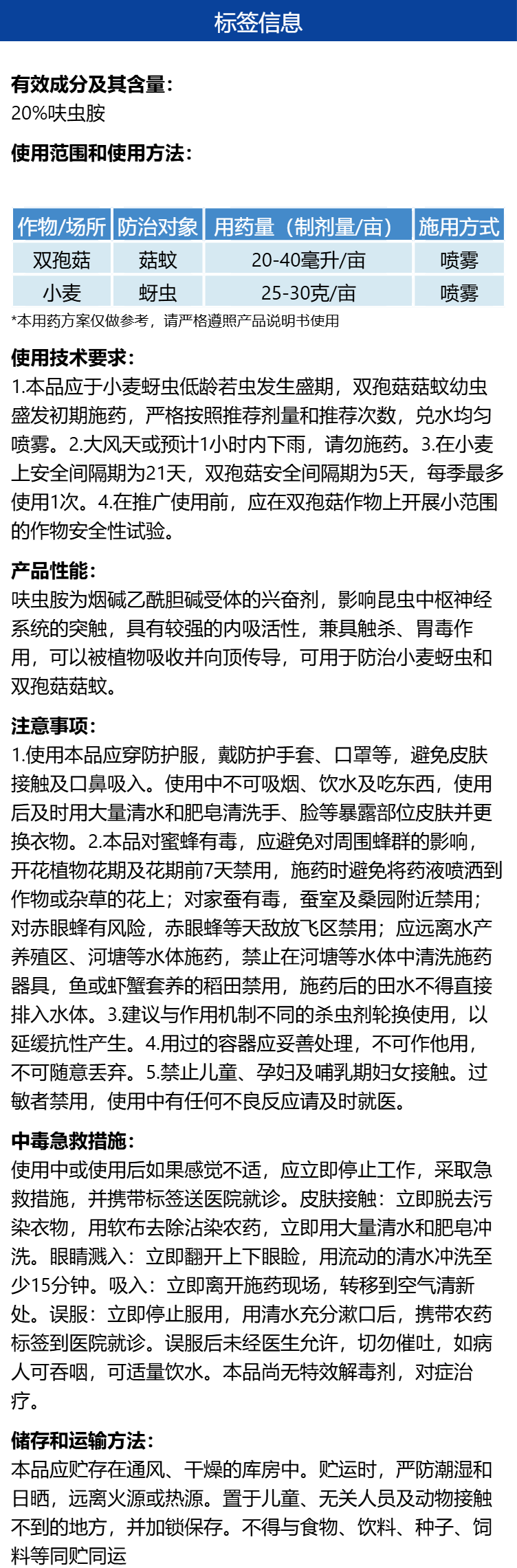 标签信息

有效成分及其含量：
20%呋虫胺

使用范围和使用方法：

| 作物/场所 | 防治对象 | 用药量（制剂量/亩） | 施用方式 |
|---|---|---|---|
| 双孢菇 | 菇蚊 | 20-40毫升/亩 | 喷雾 |
| 小麦 | 蚜虫 | 25-30克/亩 | 喷雾 |

*本用药方案仅做参考，请严格遵照产品说明书使用

使用技术要求：
1.本品应于小麦蚜虫低龄若虫发生盛期，双孢菇菇蚊幼虫盛发初期施药，严格按照推荐剂量和推荐次数，兑水均匀喷雾。2.大风天或预计1小时内下雨，请勿施药。3.在小麦上安全间隔期为21天，双孢菇安全间隔期为5天，每季最多使用1次。4.在推广使用前，应在双孢菇作物上开展小范围的作物安全性试验。

产品性能：
呋虫胺为烟碱乙酰胆碱受体的兴奋剂，影响昆虫中枢神经系统的突触，具有较强的内吸活性，兼具触杀、胃毒作用，可以被植物吸收并向顶传导，可用于防治小麦蚜虫和双孢菇菇蚊。

注意事项：
1.使用本品应穿防护服，戴防护手套、口罩等，避免皮肤接触及口鼻吸入。使用中不可吸烟、饮水及吃东西，使用后及时用大量清水和肥皂清洗手、脸等暴露部位皮肤并更换衣物。2.本品对蜜蜂有毒，应避免对周围蜂群的影响，开花植物花期及花期前7天禁用，施药时避免将药液喷洒到作物或杂草的花上；对家蚕有毒，蚕室及桑园附近禁用；对赤眼蜂有风险，赤眼蜂等天敌放飞区禁用；应远离水产养殖区、河塘等水体施药，禁止在河塘等水体中清洗施药器具，鱼或虾蟹套养的稻田禁用，施药后的田水不得直接排入水体。3.建议与作用机制不同的杀虫剂轮换使用，以延缓抗性产生。4.用过的容器应妥善处理，不可作他用，不可随意丢弃。5.禁止儿童、孕妇及哺乳期妇女接触。过敏者禁用，使用中有任何不良反应请及时就医。

中毒急救措施：
使用中或使用后如果感觉不适，应立即停止工作，采取急救措施，并携带标签送医院就诊。皮肤接触：立即脱去污染衣物，用软布去除沾染农药，立即用大量清水和肥皂冲洗。眼睛溅入：立即翻开上下眼睑，用流动的清水冲洗至少15分钟。吸入：立即离开施药现场，转移到空气清新处。误服：立即停止服用，用清水充分漱口后，携带农药标签到医院就诊。误服后未经医生允许，切勿催吐，如病人可吞咽，可适量饮水。本品尚无特效解毒剂，对症治疗。

储存和运输方法：
本品应贮存在通风、干燥的库房中。贮运时，严防潮湿和日晒，远离火源或热源。置于儿童、无关人员及动物接触不到的地方，并加锁保存。不得与食物、饮料、种子、饲料等同贮同运